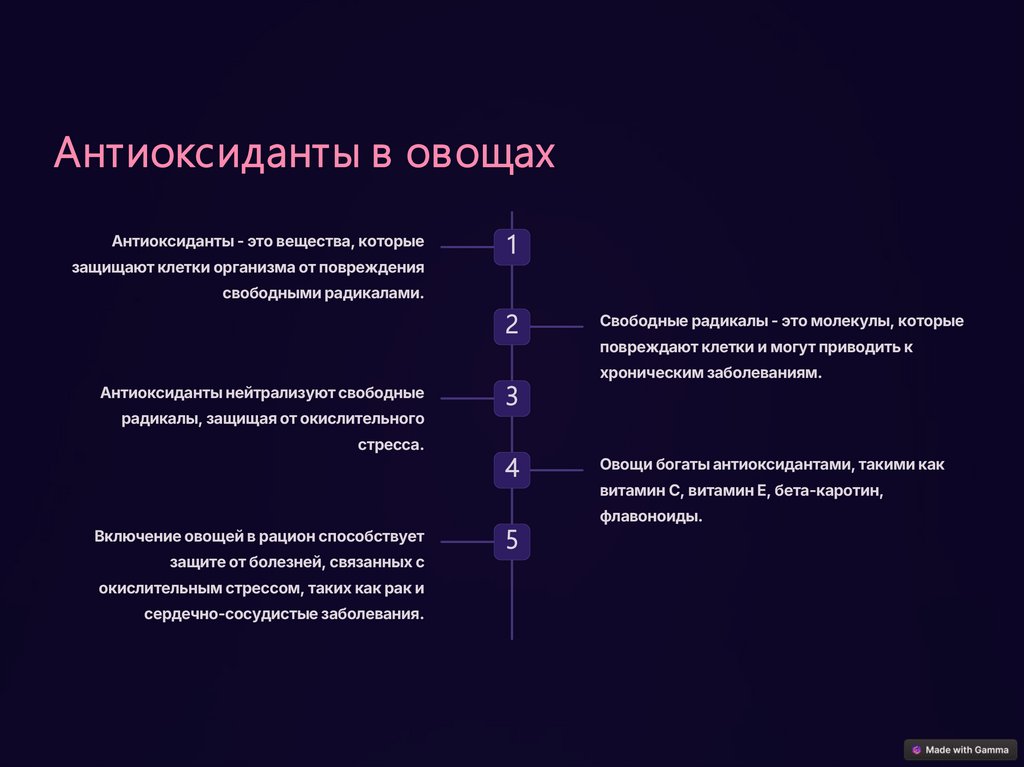 Антиоксиданты в овощах

1
Антиоксиданты - это вещества, которые защищают клетки организма от повреждения свободными радикалами.

2
Свободные радикалы - это молекулы, которые повреждают клетки и могут приводить к хроническим заболеваниям.

3
Антиоксиданты нейтрализуют свободные радикалы, защищая от окислительного стресса.

4
Овощи богаты антиоксидантами, такими как витамин C, витамин E, бета-каротин, флавоноиды.

5
Включение овощей в рацион способствует защите от болезней, связанных с окислительным стрессом, таких как рак и сердечно-сосудистые заболевания.

Made with Gamma